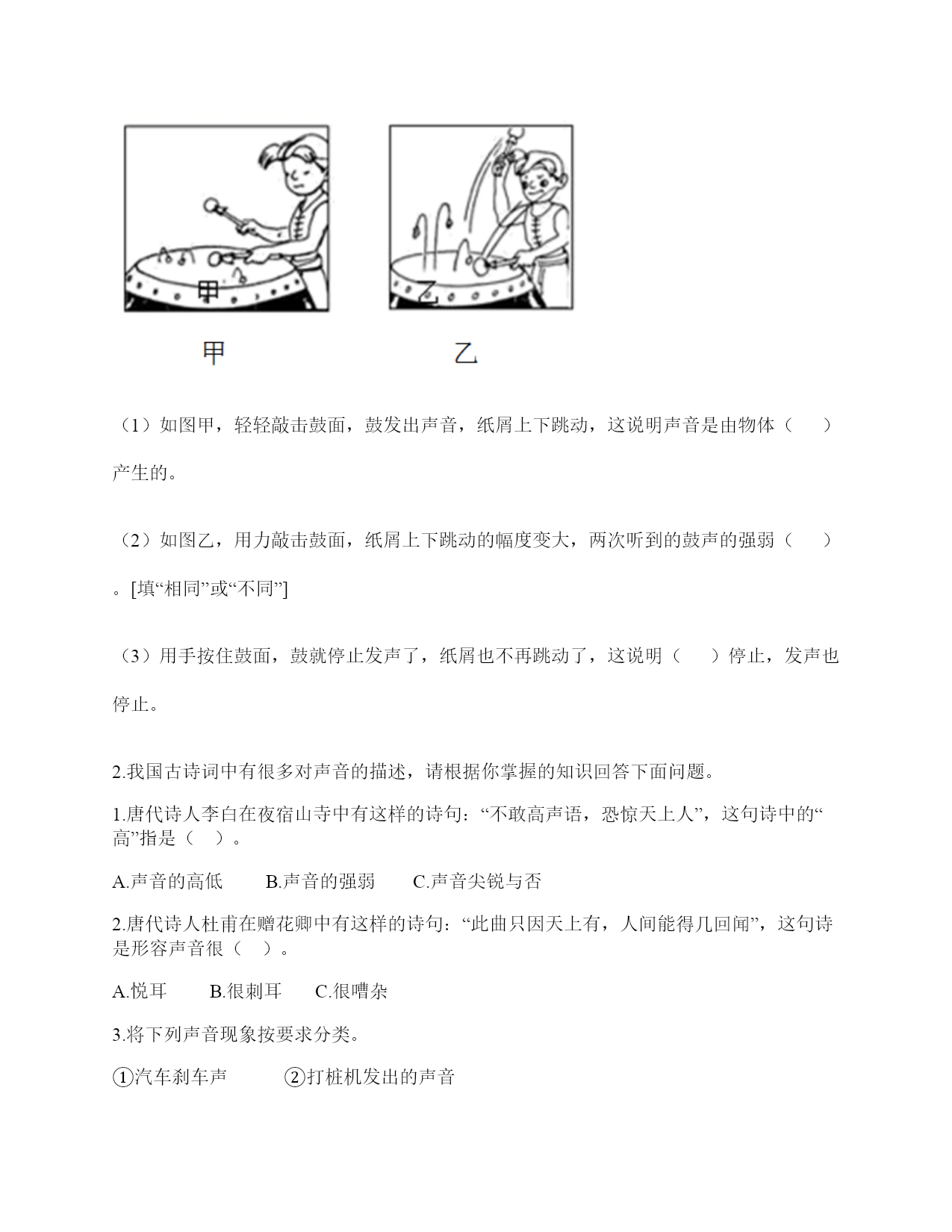 甲

乙

甲

乙

（1）如图甲，轻轻敲击鼓面，鼓发出声音，纸屑上下跳动，这说明声音是由物体（　　）产生的。

（2）如图乙，用力敲击鼓面，纸屑上下跳动的幅度变大，两次听到的鼓声的强弱（　　）。[填“相同”或“不同”]

（3）用手按住鼓面，鼓就停止发声了，纸屑也不再跳动了，这说明（　　）停止，发声也停止。

2.我国古诗词中有很多对声音的描述，请根据你掌握的知识回答下面问题。

1.唐代诗人李白在夜宿山寺中有这样的诗句：“不敢高声语，恐惊天上人”，这句诗中的“高”指是（　）。

A.声音的高低　　B.声音的强弱　　C.声音尖锐与否

2.唐代诗人杜甫在赠花卿中有这样的诗句：“此曲只因天上有，人间能得几回闻”，这句诗是形容声音很（　）。

A.悦耳　　B.很刺耳　　C.很嘈杂

3.将下列声音现象按要求分类。

①汽车刹车声　　②打桩机发出的声音